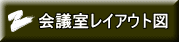 会議室レイアウト図